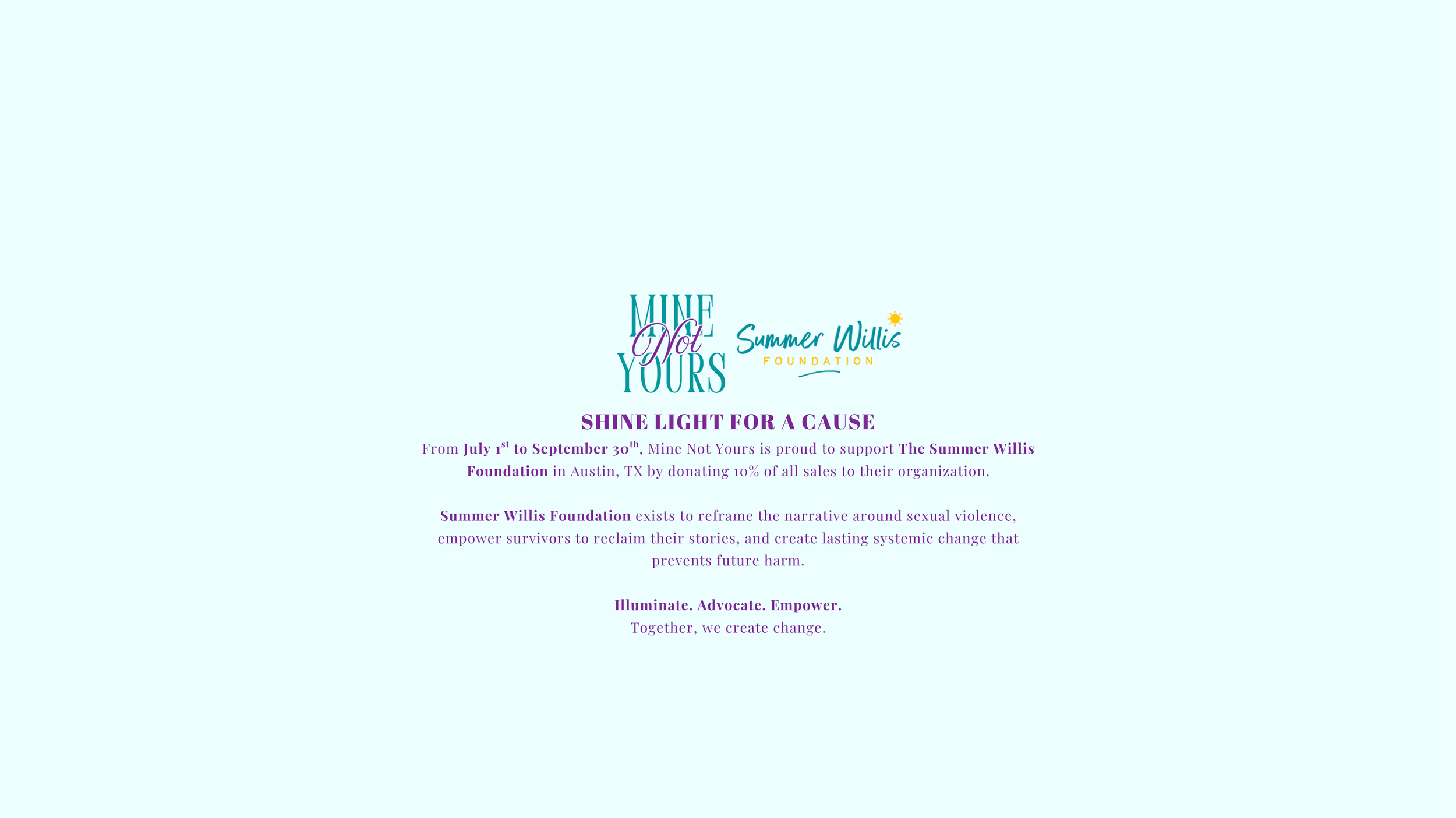 MINE
Not
YOURS

Summer Willis
FOUNDATION

SHINE LIGHT FOR A CAUSE

From July 1st to September 30th, Mine Not Yours is proud to support The Summer Willis Foundation in Austin, TX by donating 10% of all sales to their organization.

Summer Willis Foundation exists to reframe the narrative around sexual violence, empower survivors to reclaim their stories, and create lasting systemic change that prevents future harm.

Illuminate. Advocate. Empower.
Together, we create change.